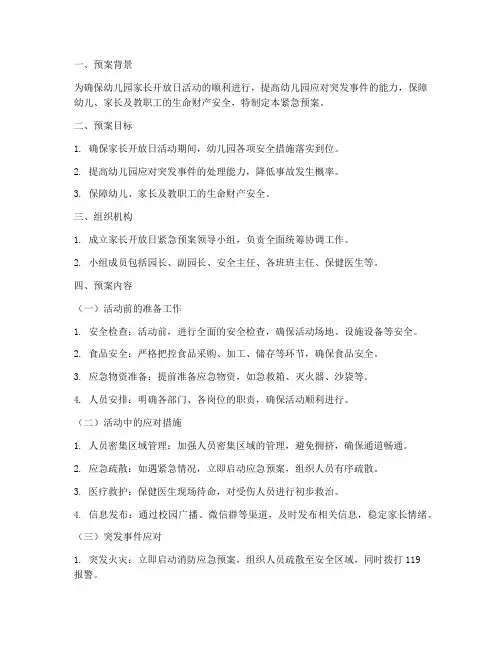 一、预案背景

为确保幼儿园家长开放日活动的顺利进行，提高幼儿园应对突发事件的能力，保障幼儿、家长及教职工的生命财产安全，特制定本紧急预案。

二、预案目标

1. 确保家长开放日活动期间，幼儿园各项安全措施落实到位。

2. 提高幼儿园应对突发事件的处理能力，降低事故发生概率。

3. 保障幼儿、家长及教职工的生命财产安全。

三、组织机构

1. 成立家长开放日紧急预案领导小组，负责全面统筹协调工作。

2. 小组成员包括园长、副园长、安全主任、各班班主任、保健医生等。

四、预案内容

（一）活动前的准备工作

1. 安全检查：活动前，进行全面的安全检查，确保活动场地、设施设备等安全。

2. 食品安全：严格把控食品采购、加工、储存等环节，确保食品安全。

3. 应急物资准备：提前准备应急物资，如急救箱、灭火器、沙袋等。

4. 人员安排：明确各部门、各岗位的职责，确保活动顺利进行。

（二）活动中的应对措施

1. 人员密集区域管理：加强人员密集区域的管理，避免拥挤，确保通道畅通。

2. 应急疏散：如遇紧急情况，立即启动应急预案，组织人员有序疏散。

3. 医疗救护：保健医生现场待命，对受伤人员进行初步救治。

4. 信息发布：通过校园广播、微信群等渠道，及时发布相关信息，稳定家长情绪。

（三）突发事件应对

1. 突发火灾：立即启动消防应急预案，组织人员疏散至安全区域，同时拨打 119 报警。